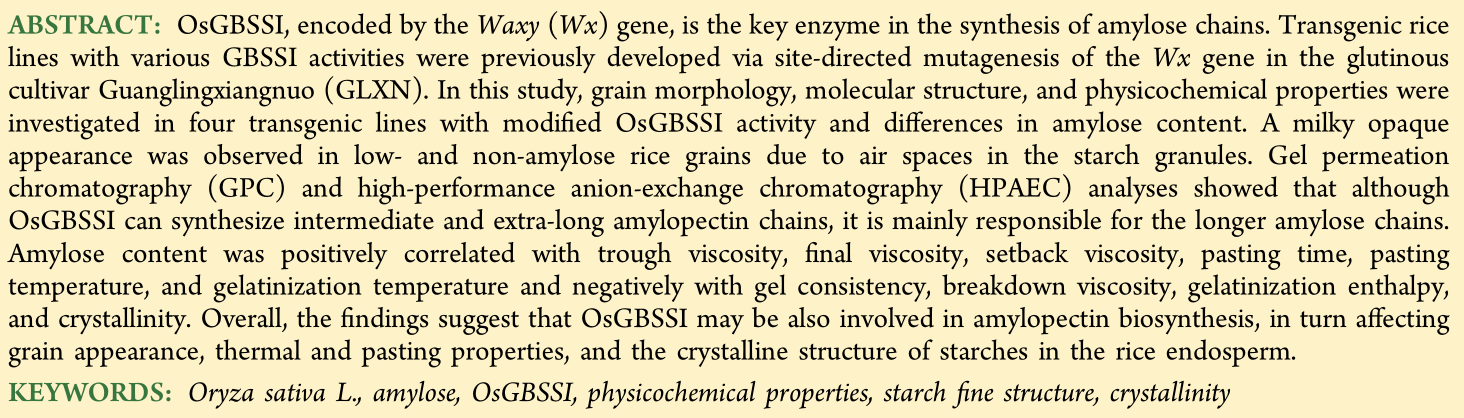 ABSTRACT: OsGBSSI, encoded by the Waxy (Wx) gene, is the key enzyme in the synthesis of amylose chains. Transgenic rice lines with various GBSSI activities were previously developed via site-directed mutagenesis of the Wx gene in the glutinous cultivar Guanglingxiangnuo (GLXN). In this study, grain morphology, molecular structure, and physicochemical properties were investigated in four transgenic lines with modified OsGBSSI activity and differences in amylose content. A milky opaque appearance was observed in low- and non-amylose rice grains due to air spaces in the starch granules. Gel permeation chromatography (GPC) and high-performance anion-exchange chromatography (HPAEC) analyses showed that although OsGBSSI can synthesize intermediate and extra-long amylopectin chains, it is mainly responsible for the longer amylose chains. Amylose content was positively correlated with trough viscosity, final viscosity, setback viscosity, pasting time, pasting temperature, and gelatinization temperature and negatively with gel consistency, breakdown viscosity, gelatinization enthalpy, and crystallinity. Overall, the findings suggest that OsGBSSI may be also involved in amylopectin biosynthesis, in turn affecting grain appearance, thermal and pasting properties, and the crystalline structure of starches in the rice endosperm.

KEYWORDS: Oryza sativa L., amylose, OsGBSSI, physicochemical properties, starch fine structure, crystallinity